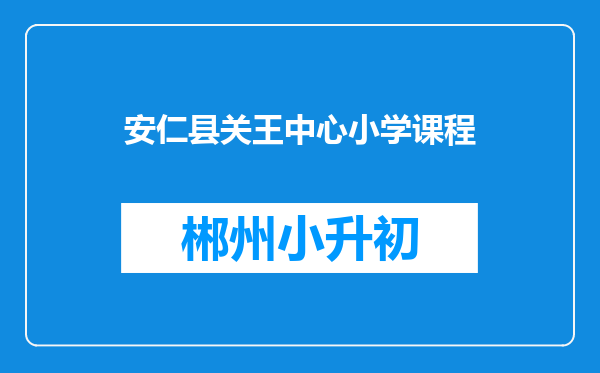 安仁县关王中心小学课程

郴州小升初